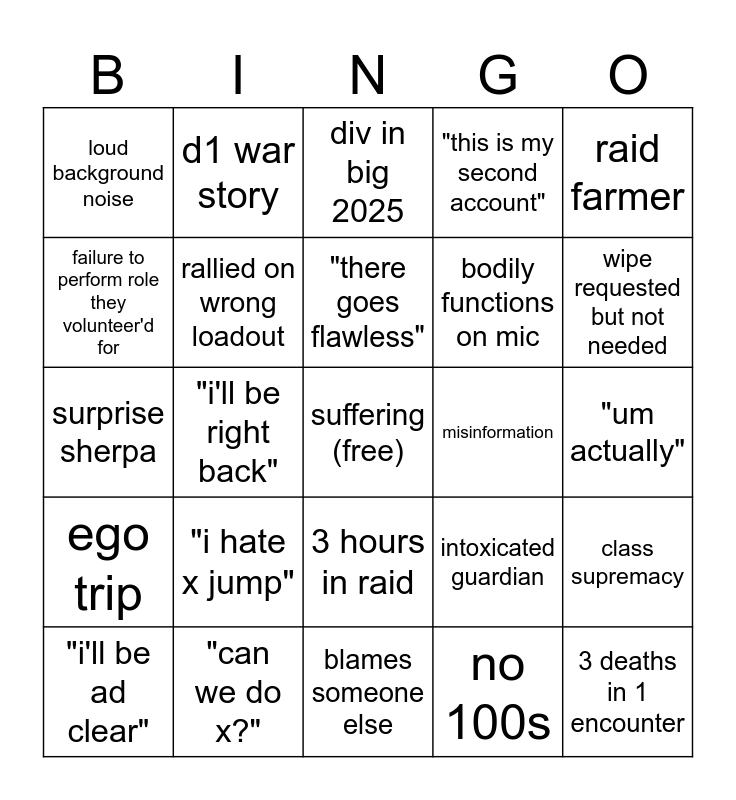 | B | I | N | G | O |
|---|---|---|---|---|
| loud background noise | d1 war story | div in big 2025 | "this is my second account" | raid farmer |
| failure to perform role they volunteer'd for | rallied on wrong loadout | "there goes flawless" | bodily functions on mic | wipe requested but not needed |
| surprise sherpa | "i'll be right back" | suffering (free) | misinformation | "um actually" |
| ego trip | "i hate x jump" | 3 hours in raid | intoxicated guardian | class supremacy |
| "i'll be ad clear" | "can we do x?" | blames someone else | no 100s | 3 deaths in 1 encounter |